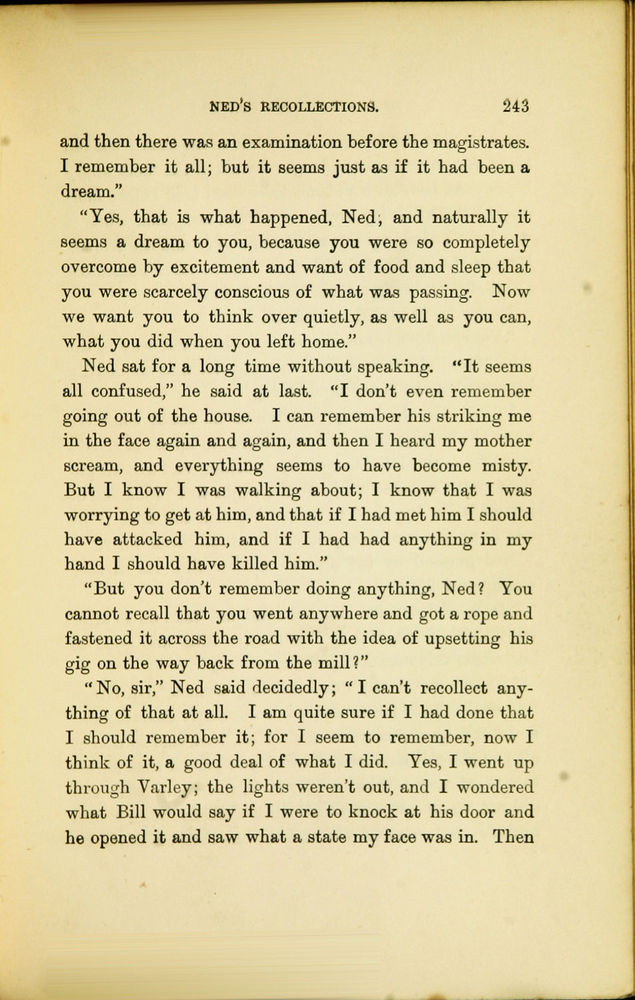 NED'S RECOLLECTIONS. 243

and then there was an examination before the magistrates. I remember it all; but it seems just as if it had been a dream."

"Yes, that is what happened, Ned; and naturally it seems a dream to you, because you were so completely overcome by excitement and want of food and sleep that you were scarcely conscious of what was passing. Now we want you to think over quietly, as well as you can, what you did when you left home."

Ned sat for a long time without speaking. "It seems all confused," he said at last. "I don't even remember going out of the house. I can remember his striking me in the face again and again, and then I heard my mother scream, and everything seems to have become misty. But I know I was walking about; I know that I was worrying to get at him, and that if I had met him I should have attacked him, and if I had had anything in my hand I should have killed him."

"But you don't remember doing anything, Ned? You cannot recall that you went anywhere and got a rope and fastened it across the road with the idea of upsetting his gig on the way back from the mill?"

"No, sir," Ned said decidedly; "I can't recollect anything of that at all. I am quite sure if I had done that I should remember it; for I seem to remember, now I think of it, a good deal of what I did. Yes, I went up through Varley; the lights weren't out, and I wondered what Bill would say if I were to knock at his door and he opened it and saw what a state my face was in. Then